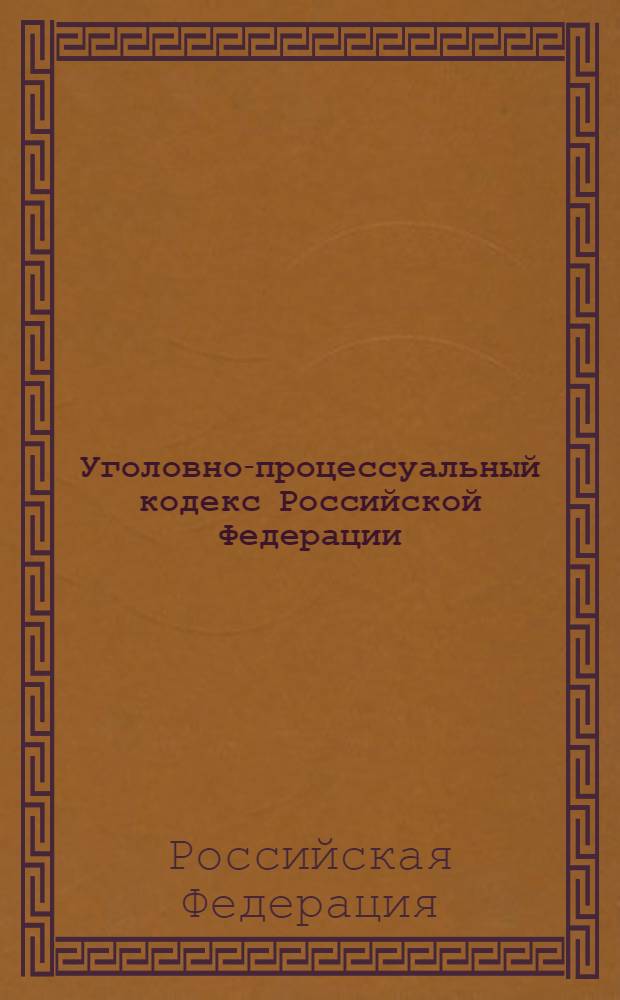 Уголовно-процессуальный кодекс Российской Федерации

Российская Федерация